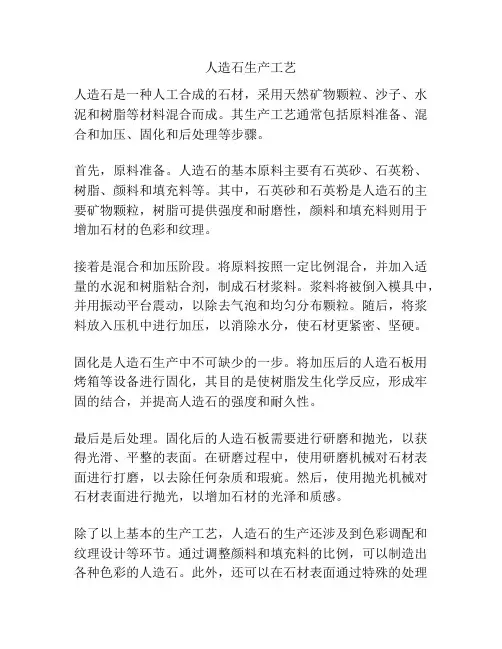 人造石生产工艺

人造石是一种人工合成的石材，采用天然矿物颗粒、沙子、水泥和树脂等材料混合而成。其生产工艺通常包括原料准备、混合和加压、固化和后处理等步骤。

首先，原料准备。人造石的基本原料主要有石英砂、石英粉、树脂、颜料和填充料等。其中，石英砂和石英粉是人造石的主要矿物颗粒，树脂可提供强度和耐磨性，颜料和填充料则用于增加石材的色彩和纹理。

接着是混合和加压阶段。将原料按照一定比例混合，并加入适量的水泥和树脂粘合剂，制成石材浆料。浆料将被倒入模具中，并用振动平台震动，以除去气泡和均匀分布颗粒。随后，将浆料放入压机中进行加压，以消除水分，使石材更紧密、坚硬。

固化是人造石生产中不可缺少的一步。将加压后的人造石板用烤箱等设备进行固化，其目的是使树脂发生化学反应，形成牢固的结合，并提高人造石的强度和耐久性。

最后是后处理。固化后的人造石板需要进行研磨和抛光，以获得光滑、平整的表面。在研磨过程中，使用研磨机械对石材表面进行打磨，以去除任何杂质和瑕疵。然后，使用抛光机械对石材表面进行抛光，以增加石材的光泽和质感。

除了以上基本的生产工艺，人造石的生产还涉及到色彩调配和纹理设计等环节。通过调整颜料和填充料的比例，可以制造出各种色彩的人造石。此外，还可以在石材表面通过特殊的处理